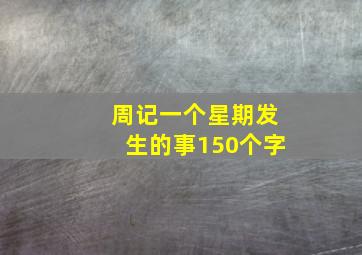 周记一个星期发生的事150个字